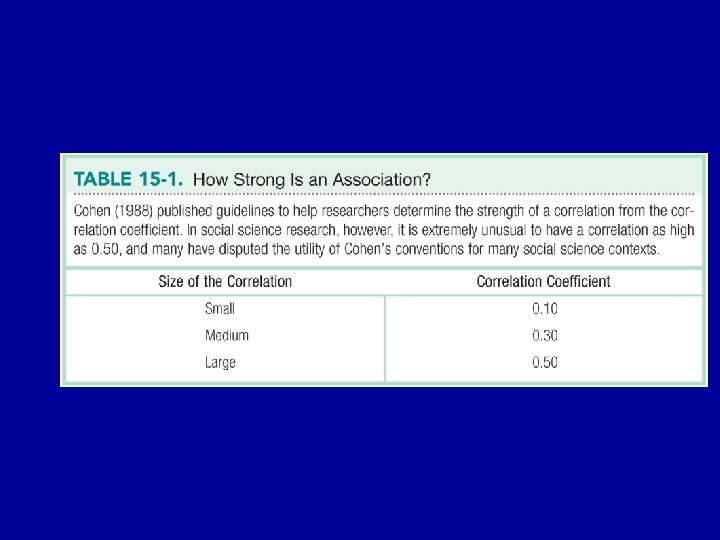 TABLE 15-1. How Strong Is an Association?

Cohen (1988) published guidelines to help researchers determine the strength of a correlation from the correlation coefficient. In social science research, however, it is extremely unusual to have a correlation as high as 0.50, and many have disputed the utility of Cohen's conventions for many social science contexts.

| Size of the Correlation | Correlation Coefficient |
|---|---|
| Small | 0.10 |
| Medium | 0.30 |
| Large | 0.50 |